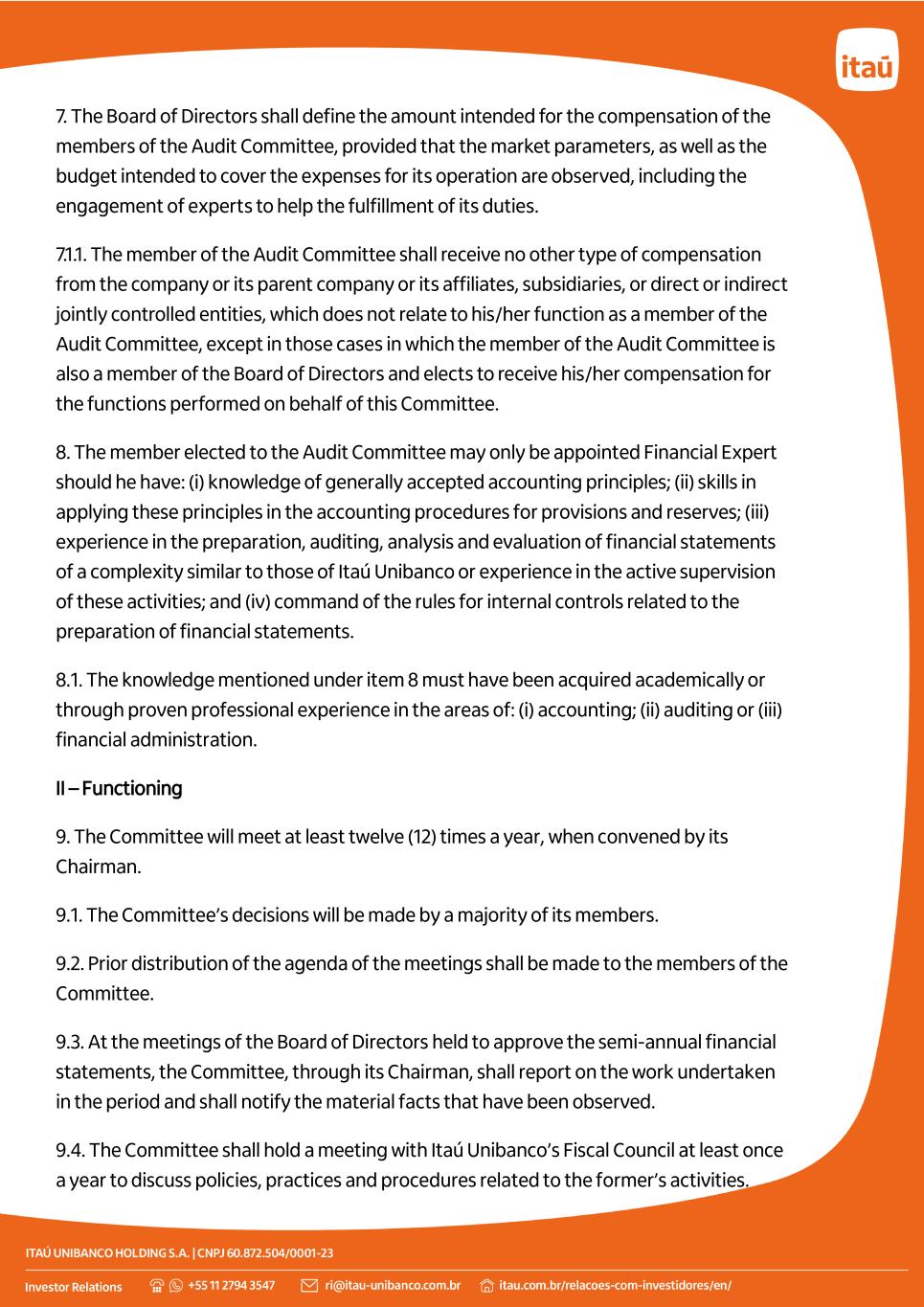 itaú

7. The Board of Directors shall define the amount intended for the compensation of the members of the Audit Committee, provided that the market parameters, as well as the budget intended to cover the expenses for its operation are observed, including the engagement of experts to help the fulfillment of its duties.

7.1.1. The member of the Audit Committee shall receive no other type of compensation from the company or its parent company or its affiliates, subsidiaries, or direct or indirect jointly controlled entities, which does not relate to his/her function as a member of the Audit Committee, except in those cases in which the member of the Audit Committee is also a member of the Board of Directors and elects to receive his/her compensation for the functions performed on behalf of this Committee.

8. The member elected to the Audit Committee may only be appointed Financial Expert should he have: (i) knowledge of generally accepted accounting principles; (ii) skills in applying these principles in the accounting procedures for provisions and reserves; (iii) experience in the preparation, auditing, analysis and evaluation of financial statements of a complexity similar to those of Itaú Unibanco or experience in the active supervision of these activities; and (iv) command of the rules for internal controls related to the preparation of financial statements.

8.1. The knowledge mentioned under item 8 must have been acquired academically or through proven professional experience in the areas of: (i) accounting; (ii) auditing or (iii) financial administration.

II – Functioning

9. The Committee will meet at least twelve (12) times a year, when convened by its Chairman.

9.1. The Committee's decisions will be made by a majority of its members.

9.2. Prior distribution of the agenda of the meetings shall be made to the members of the Committee.

9.3. At the meetings of the Board of Directors held to approve the semi-annual financial statements, the Committee, through its Chairman, shall report on the work undertaken in the period and shall notify the material facts that have been observed.

9.4. The Committee shall hold a meeting with Itaú Unibanco's Fiscal Council at least once a year to discuss policies, practices and procedures related to the former's activities.

ITAÚ UNIBANCO HOLDING S.A. | CNPJ 60.872.504/0001-23

Investor Relations +55 11 2794 3547 ri@itau-unibanco.com.br itau.com.br/relacoes-com-investidores/en/